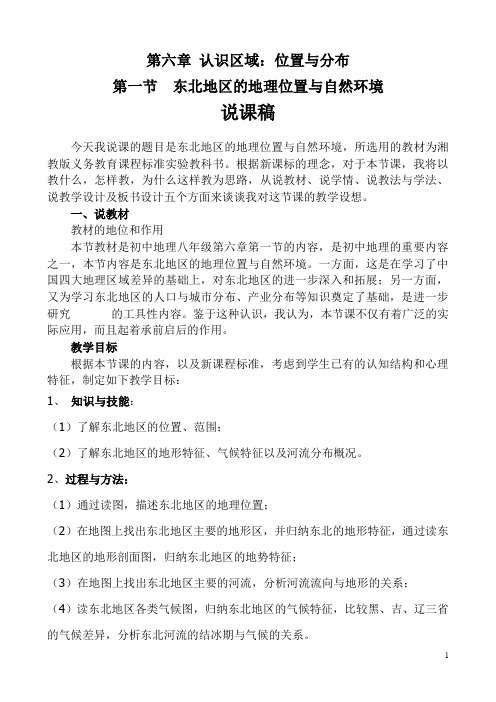 第六章 认识区域：位置与分布

第一节 东北地区的地理位置与自然环境

说课稿

今天我说课的题目是东北地区的地理位置与自然环境，所选用的教材为湘教版义务教育课程标准实验教科书。根据新课标的理念，对于本节课，我将以教什么，怎样教，为什么这样教为思路，从说教材、说学情、说教法与学法、说教学设计及板书设计五个方面来谈谈我对这节课的教学设想。

一、说教材

教材的地位和作用

本节教材是初中地理八年级第六章第一节的内容，是初中地理的重要内容之一，本节内容是东北地区的地理位置与自然环境。一方面，这是在学习了中国四大地理区域差异的基础上，对东北地区的进一步深入和拓展；另一方面，又为学习东北地区的人口与城市分布、产业分布等知识奠定了基础，是进一步研究 的工具性内容。鉴于这种认识，我认为，本节课不仅有着广泛的实际应用，而且起着承前启后的作用。

教学目标

根据本节课的内容，以及新课程标准，考虑到学生已有的认知结构和心理特征，制定如下教学目标：

1、 知识与技能：

（1）了解东北地区的位置、范围；

（2）了解东北地区的地形特征、气候特征以及河流分布概况。

2、过程与方法：

（1）通过读图，描述东北地区的地理位置；

（2）在地图上找出东北地区主要的地形区，并归纳东北的地形特征，通过读东北地区的地形剖面图，归纳东北地区的地势特征；

（3）在地图上找出东北地区主要的河流，分析河流流向与地形的关系；

（4）读东北地区各类气候图，归纳东北地区的气候特征，比较黑、吉、辽三省的气候差异，分析东北河流的结冰期与气候的关系。

1